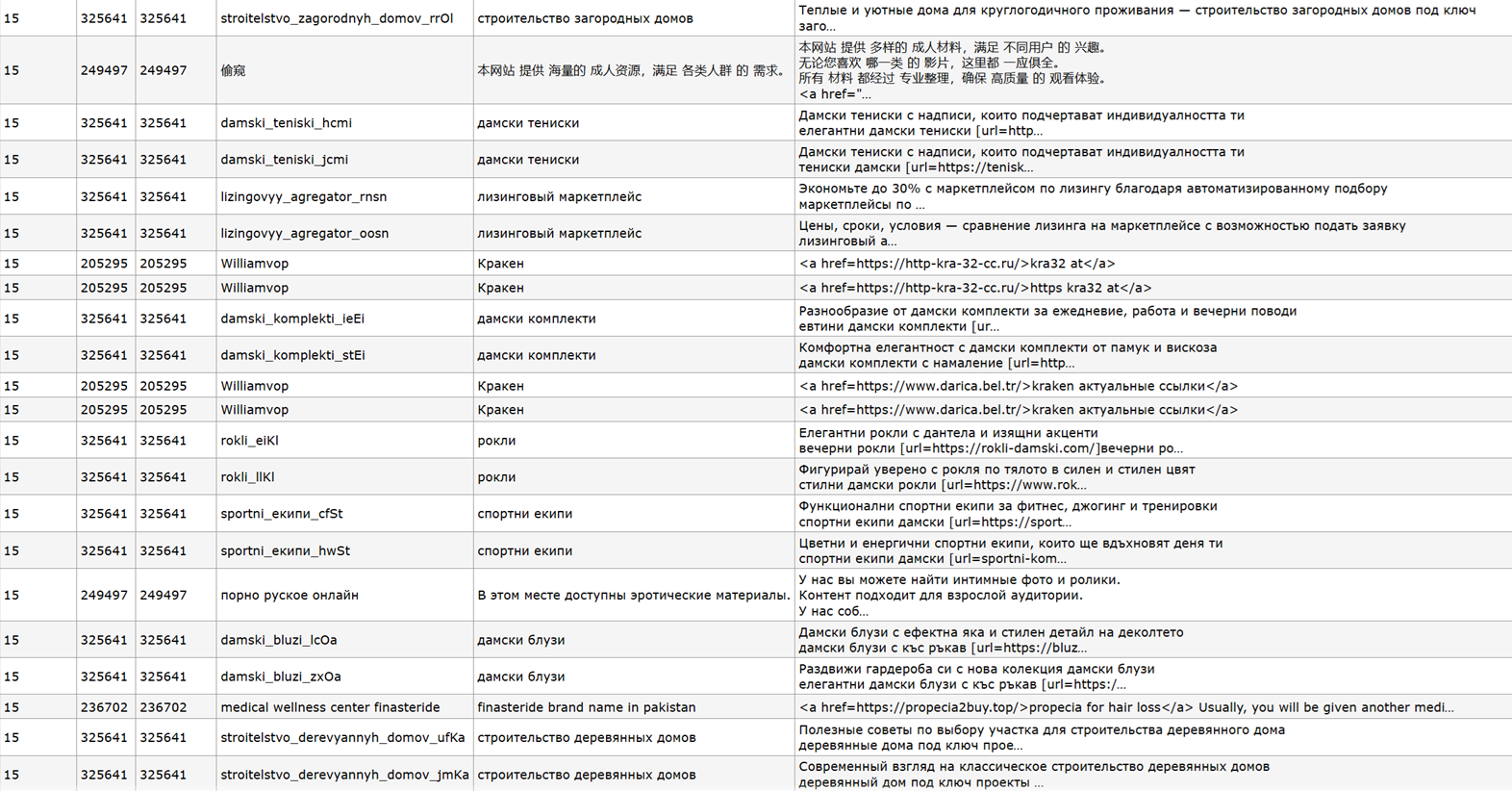 | 15 | 325641 | 325641 | stroitelstvo_zagorodnyh_domov_rrOl | строительство загородных домов | Теплые и уютные дома для круглогодичного проживания — строительство загородных домов под ключ заго... |
|---|---|---|---|---|---|
| 15 | 249497 | 249497 | 偷窥 | 本网站 提供 海量的 成人资源，满足 各类人群 的 需求。 | 本网站 提供 多样的 成人材料，满足 不同用户 的 兴趣。 无论您喜欢 哪一类 的 影片，这里都 一应俱全。 所有 材料 都经过 专业整理，确保 高质量 的 观看体验。 <a href="... |
| 15 | 325641 | 325641 | damski_teniski_hcmi | дамски тениски | Дамски тениски с надписи, които подчертават индивидуалността ти елегантни дамски тениски [url=http... |
| 15 | 325641 | 325641 | damski_teniski_jcmi | дамски тениски | Дамски тениски с надписи, които подчертават индивидуалността ти тениски дамски [url=https://tenisk... |
| 15 | 325641 | 325641 | lizingovyy_agregator_rnsn | лизинговый маркетплейс | Экономьте до 30% с маркетплейсом по лизингу благодаря автоматизированному подбору маркетплейсы по ... |
| 15 | 325641 | 325641 | lizingovyy_agregator_oosn | лизинговый маркетплейс | Цены, сроки, условия — сравнение лизинга на маркетплейсе с возможностью подать заявку лизинговый а... |
| 15 | 205295 | 205295 | Williamvop | Кракен | <a href=https://http-kra-32-cc.ru/>kra32 at</a> |
| 15 | 205295 | 205295 | Williamvop | Кракен | <a href=https://http-kra-32-cc.ru/>https kra32 at</a> |
| 15 | 325641 | 325641 | damski_komplekti_ieEi | дамски комплекти | Разнообразие от дамски комплекти за ежедневие, работа и вечерни поводи евтини дамски комплекти [ur... |
| 15 | 325641 | 325641 | damski_komplekti_stEi | дамски комплекти | Комфортна елегантност с дамски комплекти от памук и вискоза дамски комплекти с намаление [url=http... |
| 15 | 205295 | 205295 | Williamvop | Кракен | <a href=https://www.darica.bel.tr/>kraken актуальные ссылки</a> |
| 15 | 205295 | 205295 | Williamvop | Кракен | <a href=https://www.darica.bel.tr/>kraken актуальные ссылки</a> |
| 15 | 325641 | 325641 | rokli_eiKl | рокли | Елегантни рокли с дантела и изящни акценти вечерни рокли [url=https://rokli-damski.com/]вечерни ро... |
| 15 | 325641 | 325641 | rokli_llKl | рокли | Фигурирай уверено с рокля по тялото в силен и стилен цвят стилни дамски рокли [url=https://www.rok... |
| 15 | 325641 | 325641 | sportni_екипи_cfSt | спортни екипи | Функционални спортни екипи за фитнес, джогинг и тренировки спортни екипи дамски [url=https://sport... |
| 15 | 325641 | 325641 | sportni_екипи_hwSt | спортни екипи | Цветни и енергични спортни екипи, които ще вдъхновят деня ти спортни екипи дамски [url=sportni-kom... |
| 15 | 249497 | 249497 | порно руское онлайн | В этом месте доступны эротические материалы. | У нас вы можете найти интимные фото и ролики. Контент подходит для взрослой аудитории. У нас соб... |
| 15 | 325641 | 325641 | damski_bluzi_lcOa | дамски блузи | Дамски блузи с ефектна яка и стилен детайл на деколтето дамски блузи с къс ръкав [url=https://bluz... |
| 15 | 325641 | 325641 | damski_bluzi_zxOa | дамски блузи | Раздвижи гардероба си с нова колекция дамски блузи елегантни дамски блузи с къс ръкав [url=https:/... |
| 15 | 236702 | 236702 | medical wellness center finasteride | finasteride brand name in pakistan | <a href=https://propecia2buy.top/>propecia for hair loss</a> Usually, you will be given another medi... |
| 15 | 325641 | 325641 | stroitelstvo_derevyannyh_domov_ufKa | строительство деревянных домов | Полезные советы по выбору участка для строительства деревянного дома деревянные дома под ключ прое... |
| 15 | 325641 | 325641 | stroitelstvo_derevyannyh_domov_jmKa | строительство деревянных домов | Современный взгляд на классическое строительство деревянных домов деревянный дом под ключ проекты ... |